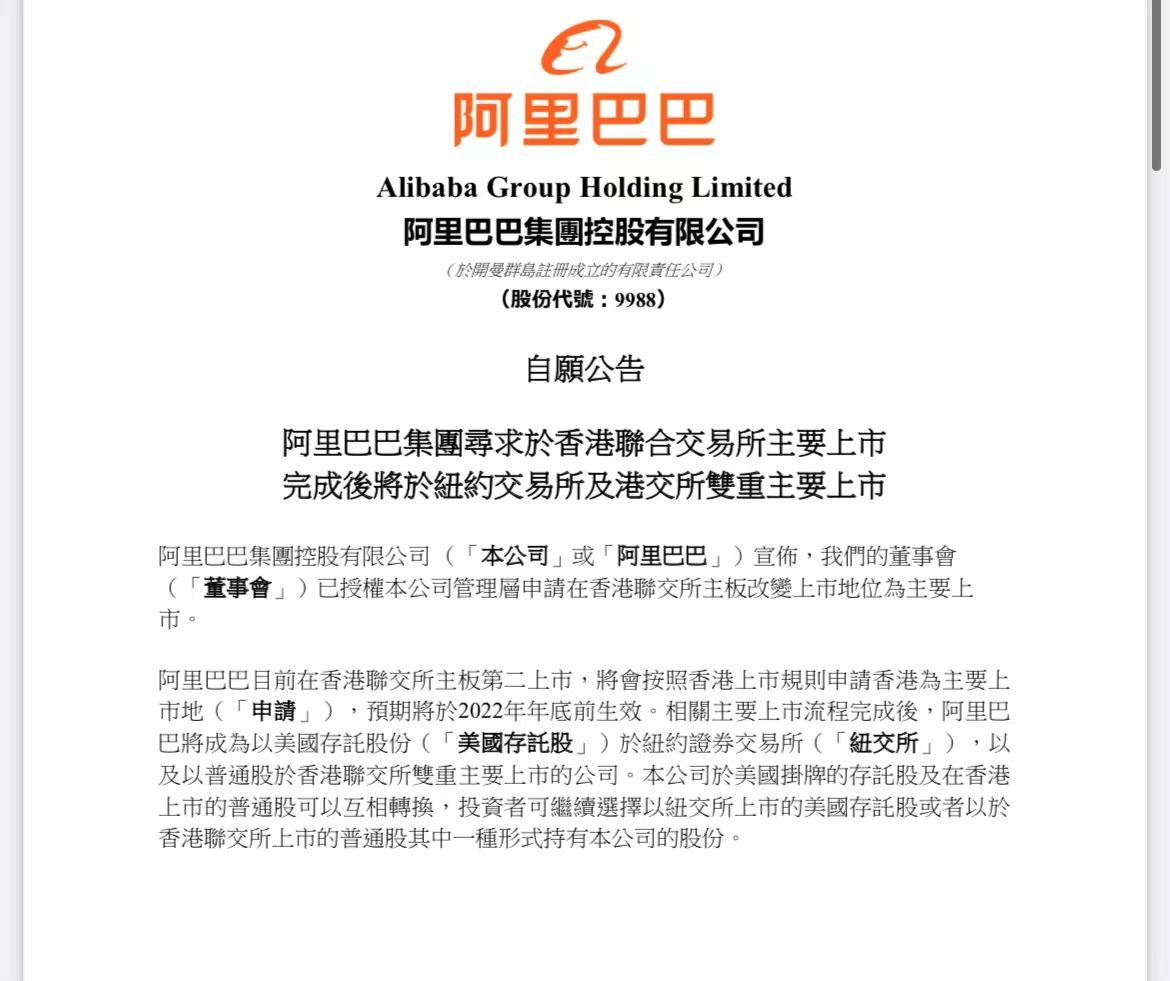 阿里巴巴

Alibaba Group Holding Limited
阿里巴巴集團控股有限公司
（於開曼群島註冊成立的有限責任公司）
（股份代號：9988）

自願公告

阿里巴巴集團尋求於香港聯合交易所主要上市
完成後將於紐約交易所及港交所雙重主要上市

阿里巴巴集團控股有限公司（「本公司」或「阿里巴巴」）宣佈，我們的董事會（「董事會」）已授權本公司管理層申請在香港聯交所主板改變上市地位為主要上市。

阿里巴巴目前在香港聯交所主板第二上市，將會按照香港上市規則申請香港為主要上市地（「申請」），預期將於2022年年底前生效。相關主要上市流程完成後，阿里巴巴將成為以美國存託股份（「美國存託股」）於紐約證券交易所（「紐交所」），以及以普通股於香港聯交所雙重主要上市的公司。本公司於美國掛牌的存託股及在香港上市的普通股可以互相轉換，投資者可繼續選擇以紐交所上市的美國存託股或者以於香港聯交所上市的普通股其中一種形式持有本公司的股份。